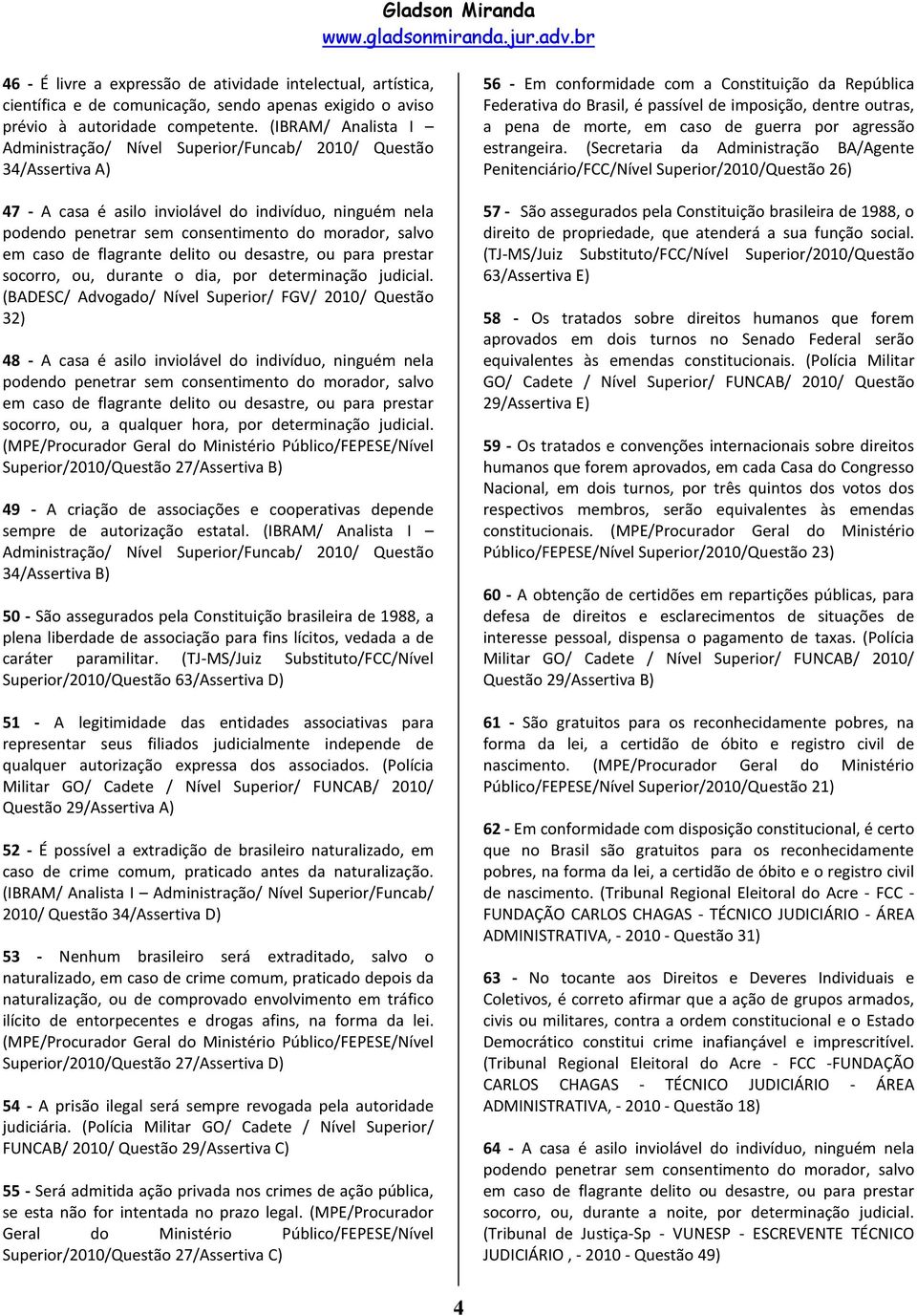 Gladson Miranda
www.gladsonmiranda.jur.adv.br

46 - É livre a expressão de atividade intelectual, artística, científica e de comunicação, sendo apenas exigido o aviso prévio à autoridade competente. (IBRAM/ Analista I – Administração/ Nível Superior/Funcab/ 2010/ Questão 34/Assertiva A)

47 - A casa é asilo inviolável do indivíduo, ninguém nela podendo penetrar sem consentimento do morador, salvo em caso de flagrante delito ou desastre, ou para prestar socorro, ou, durante o dia, por determinação judicial. (BADESC/ Advogado/ Nível Superior/ FGV/ 2010/ Questão 32)

48 - A casa é asilo inviolável do indivíduo, ninguém nela podendo penetrar sem consentimento do morador, salvo em caso de flagrante delito ou desastre, ou para prestar socorro, ou, a qualquer hora, por determinação judicial. (MPE/Procurador Geral do Ministério Público/FEPESE/Nível Superior/2010/Questão 27/Assertiva B)

49 - A criação de associações e cooperativas depende sempre de autorização estatal. (IBRAM/ Analista I – Administração/ Nível Superior/Funcab/ 2010/ Questão 34/Assertiva B)

50 - São assegurados pela Constituição brasileira de 1988, a plena liberdade de associação para fins lícitos, vedada a de caráter paramilitar. (TJ-MS/Juiz Substituto/FCC/Nível Superior/2010/Questão 63/Assertiva D)

51 - A legitimidade das entidades associativas para representar seus filiados judicialmente independe de qualquer autorização expressa dos associados. (Polícia Militar GO/ Cadete / Nível Superior/ FUNCAB/ 2010/ Questão 29/Assertiva A)

52 - É possível a extradição de brasileiro naturalizado, em caso de crime comum, praticado antes da naturalização. (IBRAM/ Analista I – Administração/ Nível Superior/Funcab/ 2010/ Questão 34/Assertiva D)

53 - Nenhum brasileiro será extraditado, salvo o naturalizado, em caso de crime comum, praticado depois da naturalização, ou de comprovado envolvimento em tráfico ilícito de entorpecentes e drogas afins, na forma da lei. (MPE/Procurador Geral do Ministério Público/FEPESE/Nível Superior/2010/Questão 27/Assertiva D)

54 - A prisão ilegal será sempre revogada pela autoridade judiciária. (Polícia Militar GO/ Cadete / Nível Superior/ FUNCAB/ 2010/ Questão 29/Assertiva C)

55 - Será admitida ação privada nos crimes de ação pública, se esta não for intentada no prazo legal. (MPE/Procurador Geral do Ministério Público/FEPESE/Nível Superior/2010/Questão 27/Assertiva C)

56 - Em conformidade com a Constituição da República Federativa do Brasil, é passível de imposição, dentre outras, a pena de morte, em caso de guerra por agressão estrangeira. (Secretaria da Administração BA/Agente Penitenciário/FCC/Nível Superior/2010/Questão 26)

57 - São assegurados pela Constituição brasileira de 1988, o direito de propriedade, que atenderá a sua função social. (TJ-MS/Juiz Substituto/FCC/Nível Superior/2010/Questão 63/Assertiva E)

58 - Os tratados sobre direitos humanos que forem aprovados em dois turnos no Senado Federal serão equivalentes às emendas constitucionais. (Polícia Militar GO/ Cadete / Nível Superior/ FUNCAB/ 2010/ Questão 29/Assertiva E)

59 - Os tratados e convenções internacionais sobre direitos humanos que forem aprovados, em cada Casa do Congresso Nacional, em dois turnos, por três quintos dos votos dos respectivos membros, serão equivalentes às emendas constitucionais. (MPE/Procurador Geral do Ministério Público/FEPESE/Nível Superior/2010/Questão 23)

60 - A obtenção de certidões em repartições públicas, para defesa de direitos e esclarecimentos de situações de interesse pessoal, dispensa o pagamento de taxas. (Polícia Militar GO/ Cadete / Nível Superior/ FUNCAB/ 2010/ Questão 29/Assertiva B)

61 - São gratuitos para os reconhecidamente pobres, na forma da lei, a certidão de óbito e registro civil de nascimento. (MPE/Procurador Geral do Ministério Público/FEPESE/Nível Superior/2010/Questão 21)

62 - Em conformidade com disposição constitucional, é certo que no Brasil são gratuitos para os reconhecidamente pobres, na forma da lei, a certidão de óbito e o registro civil de nascimento. (Tribunal Regional Eleitoral do Acre - FCC - FUNDAÇÃO CARLOS CHAGAS - TÉCNICO JUDICIÁRIO - ÁREA ADMINISTRATIVA, - 2010 - Questão 31)

63 - No tocante aos Direitos e Deveres Individuais e Coletivos, é correto afirmar que a ação de grupos armados, civis ou militares, contra a ordem constitucional e o Estado Democrático constitui crime inafiançável e imprescritível. (Tribunal Regional Eleitoral do Acre - FCC -FUNDAÇÃO CARLOS CHAGAS - TÉCNICO JUDICIÁRIO - ÁREA ADMINISTRATIVA, - 2010 - Questão 18)

64 - A casa é asilo inviolável do indivíduo, ninguém nela podendo penetrar sem consentimento do morador, salvo em caso de flagrante delito ou desastre, ou para prestar socorro, ou, durante a noite, por determinação judicial. (Tribunal de Justiça-Sp - VUNESP - ESCREVENTE TÉCNICO JUDICIÁRIO , - 2010 - Questão 49)

4